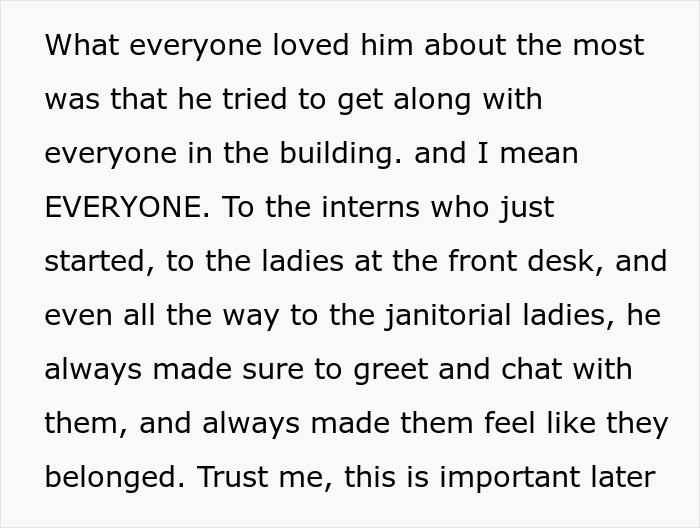 What everyone loved him about the most was that he tried to get along with everyone in the building. and I mean EVERYONE. To the interns who just started, to the ladies at the front desk, and even all the way to the janitorial ladies, he always made sure to greet and chat with them, and always made them feel like they belonged. Trust me, this is important later